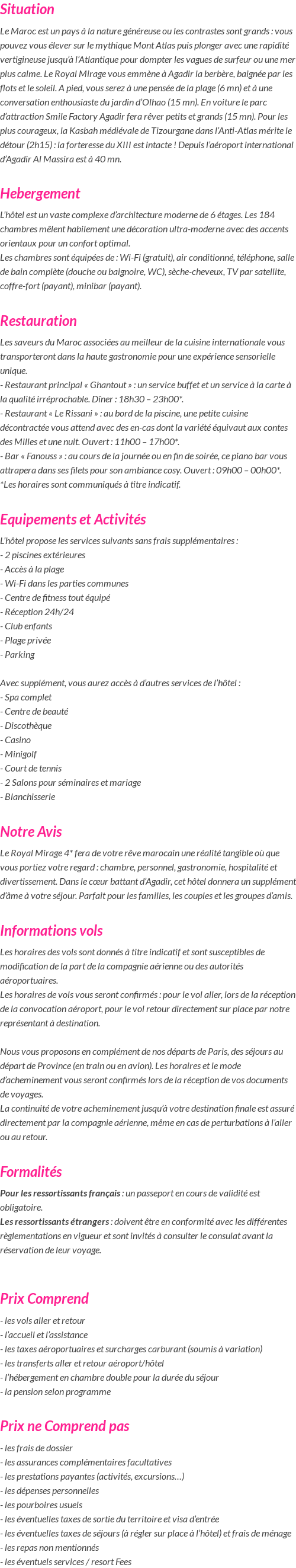 Situation

Le Maroc est un pays à la nature généreuse ou les contrastes sont grands : vous pouvez vous élever sur le mythique Mont Atlas puis plonger avec une rapidité vertigineuse jusqu'à l'Atlantique pour dompter les vagues de surfeur ou une mer plus calme. Le Royal Mirage vous emmène à Agadir la berbère, baignée par les flots et le soleil. A pied, vous serez à une pensée de la plage (6 mn) et à une conversation enthousiaste du jardin d'Olhao (15 mn). En voiture le parc d'attraction Smile Factory Agadir fera rêver petits et grands (15 mn). Pour les plus courageux, la Kasbah médiévale de Tizourgane dans l'Anti-Atlas mérite le détour (2h15) : la forteresse du XIII est intacte ! Depuis l'aéroport international d'Agadir Al Massira est à 40 mn.

Hebergement

L'hôtel est un vaste complexe d'architecture moderne de 6 étages. Les 184 chambres mêlent habilement une décoration ultra-moderne avec des accents orientaux pour un confort optimal.
Les chambres sont équipées de : Wi-Fi (gratuit), air conditionné, téléphone, salle de bain complète (douche ou baignoire, WC), sèche-cheveux, TV par satellite, coffre-fort (payant), minibar (payant).

Restauration

Les saveurs du Maroc associées au meilleur de la cuisine internationale vous transporteront dans la haute gastronomie pour une expérience sensorielle unique.
- Restaurant principal « Ghantout » : un service buffet et un service à la carte à la qualité irréprochable. Dîner : 18h30 – 23h00*.
- Restaurant « Le Rissani » : au bord de la piscine, une petite cuisine décontractée vous attend avec des en-cas dont la variété équivaut aux contes des Milles et une nuit. Ouvert : 11h00 – 17h00*.
- Bar « Fanouss » : au cours de la journée ou en fin de soirée, ce piano bar vous attrapera dans ses filets pour son ambiance cosy. Ouvert : 09h00 – 00h00*.
*Les horaires sont communiqués à titre indicatif.

Equipements et Activités

L'hôtel propose les services suivants sans frais supplémentaires :
- 2 piscines extérieures
- Accès à la plage
- Wi-Fi dans les parties communes
- Centre de fitness tout équipé
- Réception 24h/24
- Club enfants
- Plage privée
- Parking

Avec supplément, vous aurez accès à d'autres services de l'hôtel :
- Spa complet
- Centre de beauté
- Discothèque
- Casino
- Minigolf
- Court de tennis
- 2 Salons pour séminaires et mariage
- Blanchisserie

Notre Avis

Le Royal Mirage 4* fera de votre rêve marocain une réalité tangible où que vous portiez votre regard : chambre, personnel, gastronomie, hospitalité et divertissement. Dans le cœur battant d'Agadir, cet hôtel donnera un supplément d'âme à votre séjour. Parfait pour les familles, les couples et les groupes d'amis.

Informations vols

Les horaires des vols sont donnés à titre indicatif et sont susceptibles de modification de la part de la compagnie aérienne ou des autorités aéroportuaires.
Les horaires de vols vous seront confirmés : pour le vol aller, lors de la réception de la convocation aéroport, pour le vol retour directement sur place par notre représentant à destination.

Nous vous proposons en complément de nos départs de Paris, des séjours au départ de Province (en train ou en avion). Les horaires et le mode d'acheminement vous seront confirmés lors de la réception de vos documents de voyages.
La continuité de votre acheminement jusqu'à votre destination finale est assuré directement par la compagnie aérienne, même en cas de perturbations à l'aller ou au retour.

Formalités

Pour les ressortissants français : un passeport en cours de validité est obligatoire.
Les ressortissants étrangers : doivent être en conformité avec les différentes règlementations en vigueur et sont invités à consulter le consulat avant la réservation de leur voyage.

Prix Comprend

- les vols aller et retour
- l'accueil et l'assistance
- les taxes aéroportuaires et surcharges carburant (soumis à variation)
- les transferts aller et retour aéroport/hôtel
- l'hébergement en chambre double pour la durée du séjour
- la pension selon programme

Prix ne Comprend pas

- les frais de dossier
- les assurances complémentaires facultatives
- les prestations payantes (activités, excursions…)
- les dépenses personnelles
- les pourboires usuels
- les éventuelles taxes de sortie du territoire et visa d'entrée
- les éventuelles taxes de séjours (à régler sur place à l'hôtel) et frais de ménage
- les repas non mentionnés
- les éventuels services / resort Fees